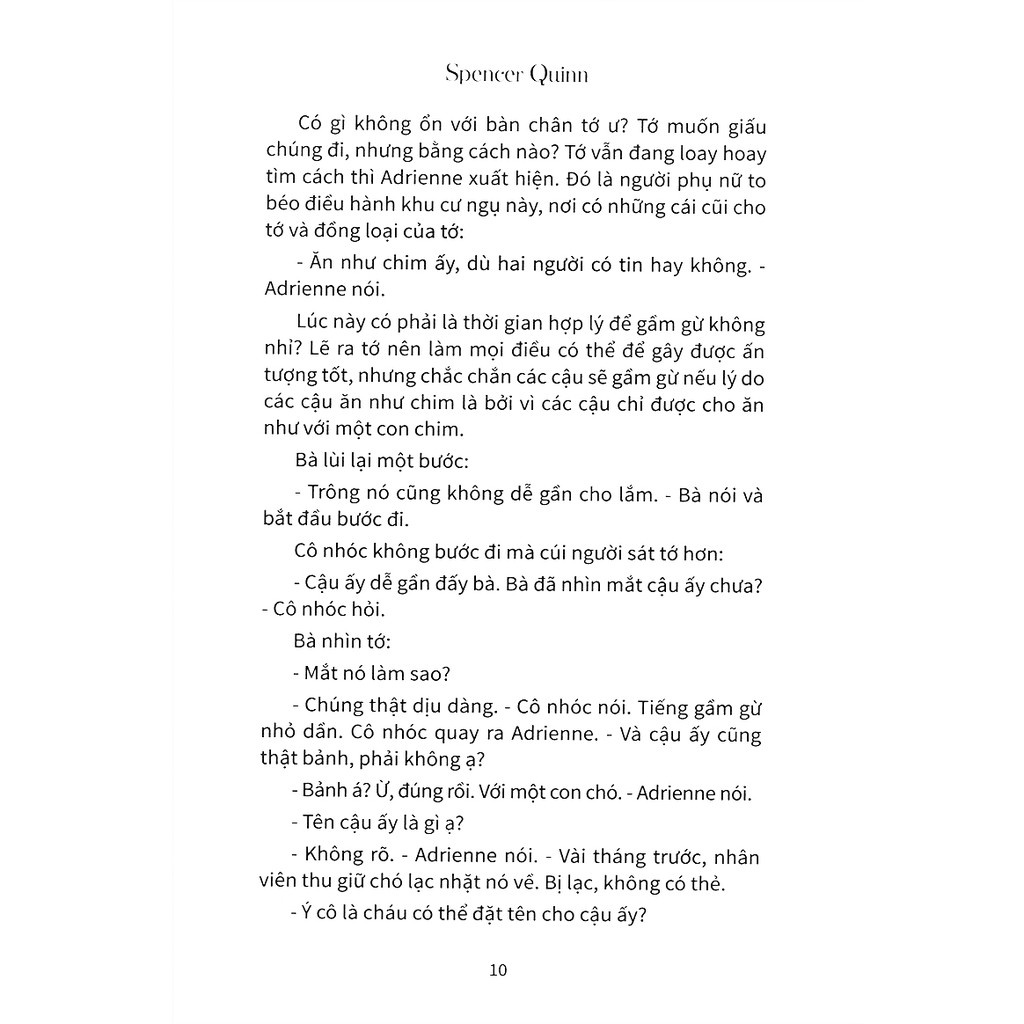 Spencer Quinn

Có gì không ổn với bàn chân tớ ư? Tớ muốn giấu chúng đi, nhưng bằng cách nào? Tớ vẫn đang loay hoay tìm cách thì Adrienne xuất hiện. Đó là người phụ nữ to béo điều hành khu cư ngụ này, nơi có những cái cũi cho tớ và đồng loại của tớ:

- Ăn như chim ấy, dù hai người có tin hay không. - Adrienne nói.

Lúc này có phải là thời gian hợp lý để gầm gừ không nhỉ? Lẽ ra tớ nên làm mọi điều có thể để gây được ấn tượng tốt, nhưng chắc chắn các cậu sẽ gầm gừ nếu lý do các cậu ăn như chim là bởi vì các cậu chỉ được cho ăn như với một con chim.

Bà lùi lại một bước:

- Trông nó cũng không dễ gần cho lắm. - Bà nói và bắt đầu bước đi.

Cô nhóc không bước đi mà cúi người sát tớ hơn:

- Cậu ấy dễ gần đấy bà. Bà đã nhìn mắt cậu ấy chưa? - Cô nhóc hỏi.

Bà nhìn tớ:

- Mắt nó làm sao?

- Chúng thật dịu dàng. - Cô nhóc nói. Tiếng gầm gừ nhỏ dần. Cô nhóc quay ra Adrienne. - Và cậu ấy cũng thật bảnh, phải không ạ?

- Bảnh á? Ừ, đúng rồi. Với một con chó. - Adrienne nói.

- Tên cậu ấy là gì ạ?

- Không rõ. - Adrienne nói. - Vài tháng trước, nhân viên thu giữ chó lạc nhặt nó về. Bị lạc, không có thẻ.

- Ý cô là cháu có thể đặt tên cho cậu ấy?

10